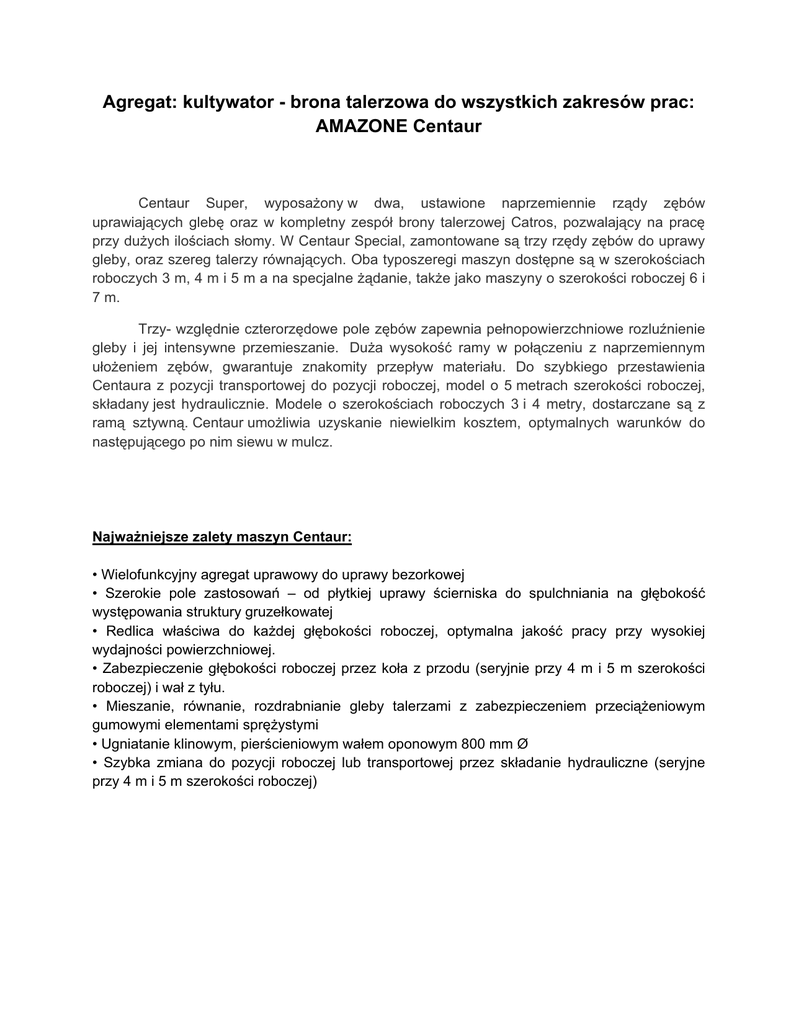 Agregat: kultywator - brona talerzowa do wszystkich zakresów prac: AMAZONE Centaur

Centaur Super, wyposażony w dwa, ustawione naprzemiennie rzędy zębów uprawiających glebę oraz w kompletny zespół brony talerzowej Catros, pozwalający na pracę przy dużych ilościach słomy. W Centaur Special, zamontowane są trzy rzędy zębów do uprawy gleby, oraz szereg talerzy równających. Oba typoszeregi maszyn dostępne są w szerokościach roboczych 3 m, 4 m i 5 m a na specjalne żądanie, także jako maszyny o szerokości roboczej 6 i 7 m.

Trzy- względnie czterorzędowe pole zębów zapewnia pełnopowierzchniowe rozluźnienie gleby i jej intensywne przemieszanie. Duża wysokość ramy w połączeniu z naprzemiennym ułożeniem zębów, gwarantuje znakomity przepływ materiału. Do szybkiego przestawienia Centaura z pozycji transportowej do pozycji roboczej, model o 5 metrach szerokości roboczej, składany jest hydraulicznie. Modele o szerokościach roboczych 3 i 4 metry, dostarczane są z ramą sztywną. Centaur umożliwia uzyskanie niewielkim kosztem, optymalnych warunków do następującego po nim siewu w mulcz.

Najważniejsze zalety maszyn Centaur:

• Wielofunkcyjny agregat uprawowy do uprawy bezorkowej
• Szerokie pole zastosowań – od płytkiej uprawy ścierniska do spulchniania na głębokość występowania struktury gruzełkowatej
• Redlica właściwa do każdej głębokości roboczej, optymalna jakość pracy przy wysokiej wydajności powierzchniowej.
• Zabezpieczenie głębokości roboczej przez koła z przodu (seryjnie przy 4 m i 5 m szerokości roboczej) i wał z tyłu.
• Mieszanie, równanie, rozdrabnianie gleby talerzami z zabezpieczeniem przeciążeniowym gumowymi elementami sprężystymi
• Ugniatanie klinowym, pierścieniowym wałem oponowym 800 mm Ø
• Szybka zmiana do pozycji roboczej lub transportowej przez składanie hydrauliczne (seryjne przy 4 m i 5 m szerokości roboczej)